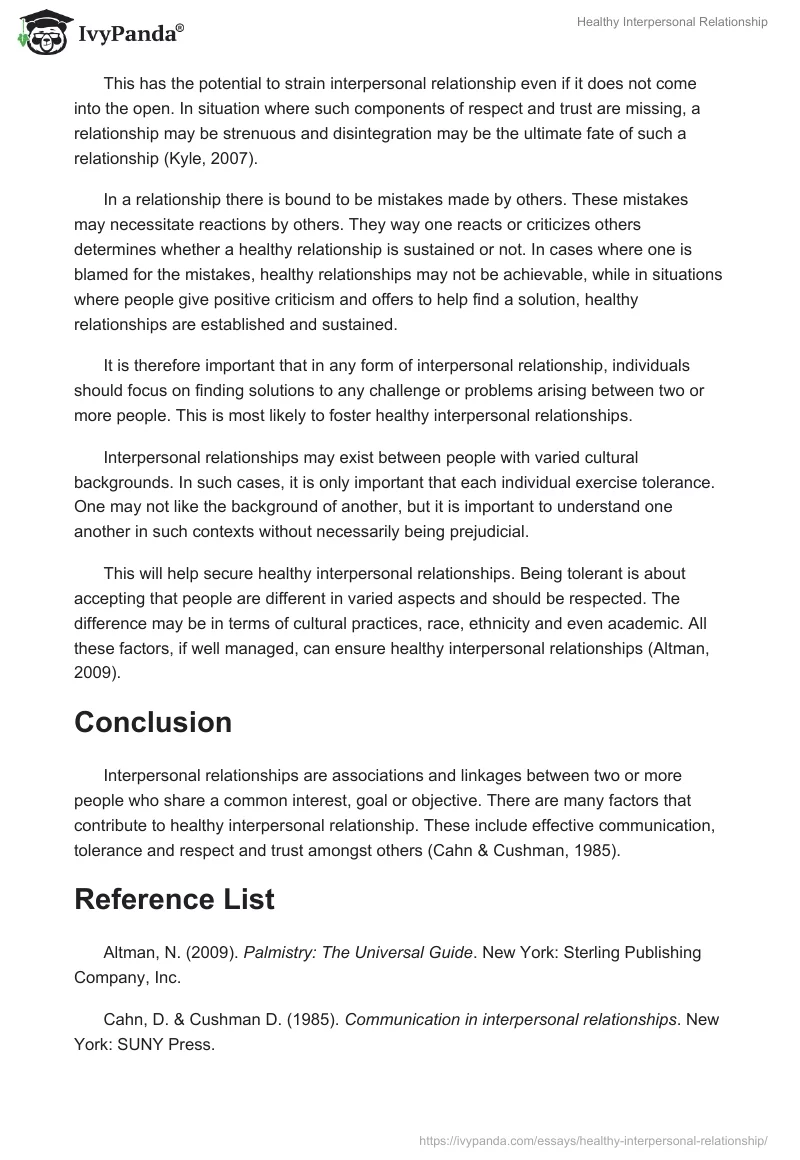 IvyPanda®

Healthy Interpersonal Relationship

This has the potential to strain interpersonal relationship even if it does not come into the open. In situation where such components of respect and trust are missing, a relationship may be strenuous and disintegration may be the ultimate fate of such a relationship (Kyle, 2007).

In a relationship there is bound to be mistakes made by others. These mistakes may necessitate reactions by others. They way one reacts or criticizes others determines whether a healthy relationship is sustained or not. In cases where one is blamed for the mistakes, healthy relationships may not be achievable, while in situations where people give positive criticism and offers to help find a solution, healthy relationships are established and sustained.

It is therefore important that in any form of interpersonal relationship, individuals should focus on finding solutions to any challenge or problems arising between two or more people. This is most likely to foster healthy interpersonal relationships.

Interpersonal relationships may exist between people with varied cultural backgrounds. In such cases, it is only important that each individual exercise tolerance. One may not like the background of another, but it is important to understand one another in such contexts without necessarily being prejudicial.

This will help secure healthy interpersonal relationships. Being tolerant is about accepting that people are different in varied aspects and should be respected. The difference may be in terms of cultural practices, race, ethnicity and even academic. All these factors, if well managed, can ensure healthy interpersonal relationships (Altman, 2009).

Conclusion

Interpersonal relationships are associations and linkages between two or more people who share a common interest, goal or objective. There are many factors that contribute to healthy interpersonal relationship. These include effective communication, tolerance and respect and trust amongst others (Cahn & Cushman, 1985).

Reference List

Altman, N. (2009). Palmistry: The Universal Guide. New York: Sterling Publishing Company, Inc.

Cahn, D. & Cushman D. (1985). Communication in interpersonal relationships. New York: SUNY Press.

https://ivypanda.com/essays/healthy-interpersonal-relationship/